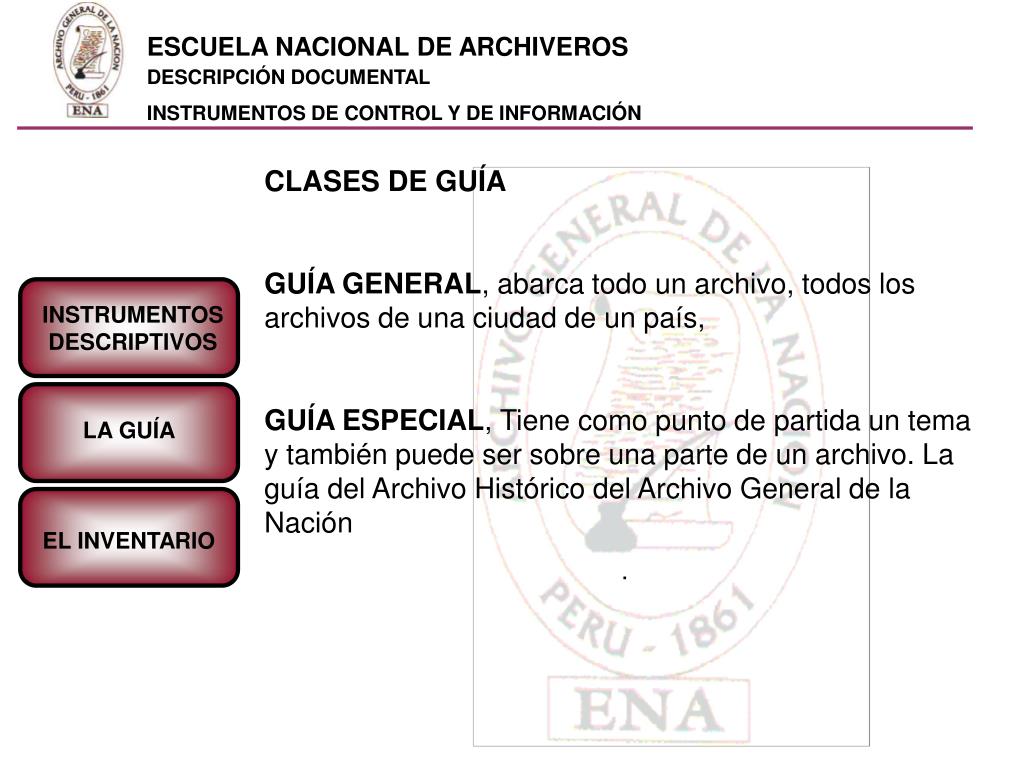 ARCHIVO GENERAL DE LA NACION
PERU - 1861
ENA

ESCUELA NACIONAL DE ARCHIVEROS
DESCRIPCIÓN DOCUMENTAL
INSTRUMENTOS DE CONTROL Y DE INFORMACIÓN

INSTRUMENTOS DESCRIPTIVOS

LA GUÍA

EL INVENTARIO

CLASES DE GUÍA

GUÍA GENERAL, abarca todo un archivo, todos los archivos de una ciudad de un país,

GUÍA ESPECIAL, Tiene como punto de partida un tema y también puede ser sobre una parte de un archivo. La guía del Archivo Histórico del Archivo General de la Nación

.

ARCHIVO GENERAL DE LA NACION
PERU - 1861
ENA